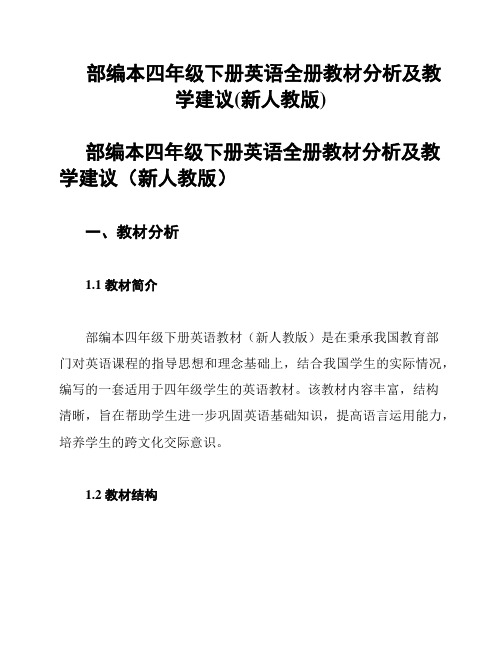 部编本四年级下册英语全册教材分析及教学建议(新人教版)

部编本四年级下册英语全册教材分析及教学建议（新人教版）

一、教材分析

1.1 教材简介

部编本四年级下册英语教材（新人教版）是在秉承我国教育部门对英语课程的指导思想和理念基础上，结合我国学生的实际情况，编写的一套适用于四年级学生的英语教材。该教材内容丰富，结构清晰，旨在帮助学生进一步巩固英语基础知识，提高语言运用能力，培养学生的跨文化交际意识。

1.2 教材结构